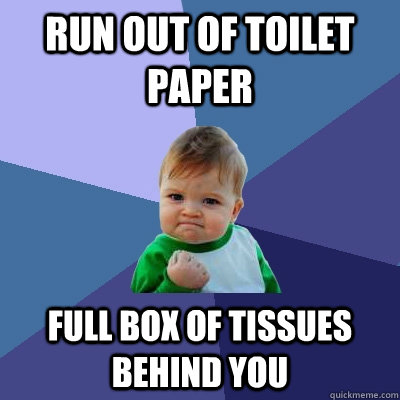 RUN OUT OF TOILET PAPER

FULL BOX OF TISSUES BEHIND YOU

quickmeme.com